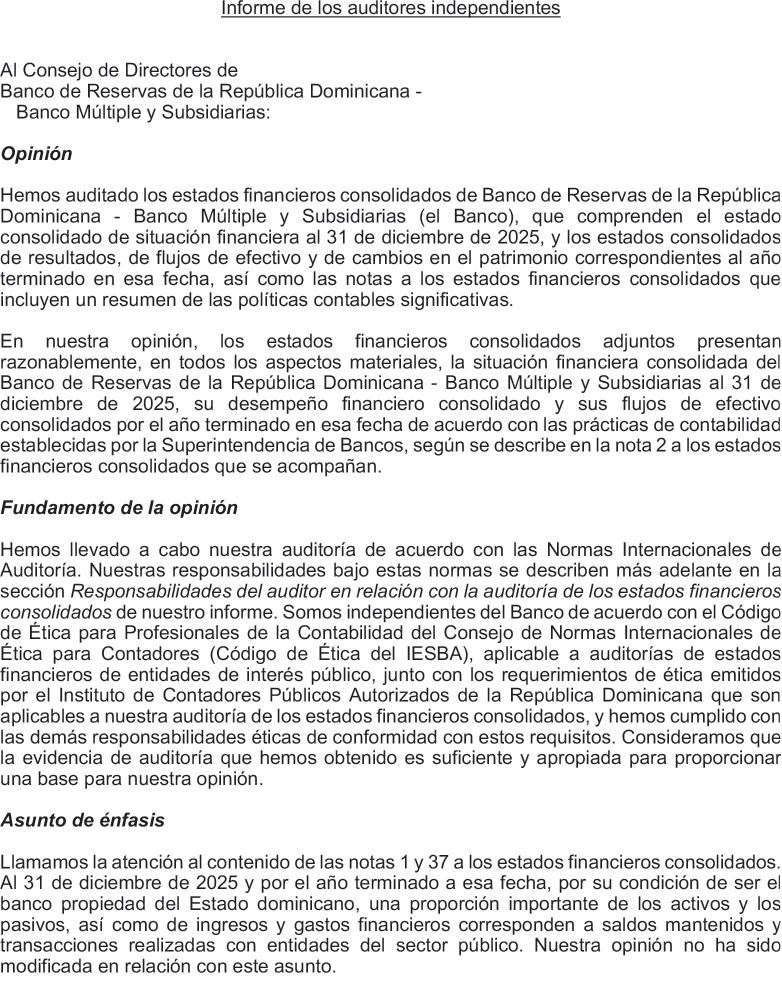 Informe de los auditores independientes

Al Consejo de Directores de
Banco de Reservas de la República Dominicana -
Banco Múltiple y Subsidiarias:

Opinión

Hemos auditado los estados financieros consolidados de Banco de Reservas de la República Dominicana - Banco Múltiple y Subsidiarias (el Banco), que comprenden el estado consolidado de situación financiera al 31 de diciembre de 2025, y los estados consolidados de resultados, de flujos de efectivo y de cambios en el patrimonio correspondientes al año terminado en esa fecha, así como las notas a los estados financieros consolidados que incluyen un resumen de las políticas contables significativas.

En nuestra opinión, los estados financieros consolidados adjuntos presentan razonablemente, en todos los aspectos materiales, la situación financiera consolidada del Banco de Reservas de la República Dominicana - Banco Múltiple y Subsidiarias al 31 de diciembre de 2025, su desempeño financiero consolidado y sus flujos de efectivo consolidados por el año terminado en esa fecha de acuerdo con las prácticas de contabilidad establecidas por la Superintendencia de Bancos, según se describe en la nota 2 a los estados financieros consolidados que se acompañan.

Fundamento de la opinión

Hemos llevado a cabo nuestra auditoría de acuerdo con las Normas Internacionales de Auditoría. Nuestras responsabilidades bajo estas normas se describen más adelante en la sección Responsabilidades del auditor en relación con la auditoría de los estados financieros consolidados de nuestro informe. Somos independientes del Banco de acuerdo con el Código de Ética para Profesionales de la Contabilidad del Consejo de Normas Internacionales de Ética para Contadores (Código de Ética del IESBA), aplicable a auditorías de estados financieros de entidades de interés público, junto con los requerimientos de ética emitidos por el Instituto de Contadores Públicos Autorizados de la República Dominicana que son aplicables a nuestra auditoría de los estados financieros consolidados, y hemos cumplido con las demás responsabilidades éticas de conformidad con estos requisitos. Consideramos que la evidencia de auditoría que hemos obtenido es suficiente y apropiada para proporcionar una base para nuestra opinión.

Asunto de énfasis

Llamamos la atención al contenido de las notas 1 y 37 a los estados financieros consolidados. Al 31 de diciembre de 2025 y por el año terminado a esa fecha, por su condición de ser el banco propiedad del Estado dominicano, una proporción importante de los activos y los pasivos, así como de ingresos y gastos financieros corresponden a saldos mantenidos y transacciones realizadas con entidades del sector público. Nuestra opinión no ha sido modificada en relación con este asunto.